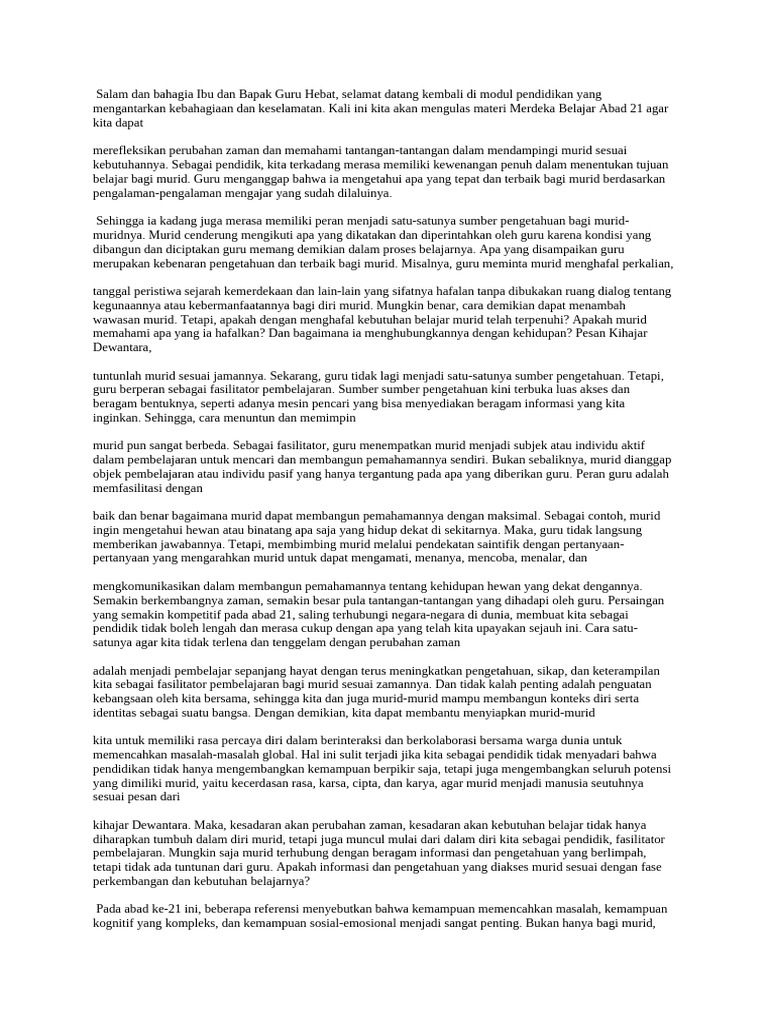 Salam dan bahagia Ibu dan Bapak Guru Hebat, selamat datang kembali di modul pendidikan yang mengantarkan kebahagiaan dan keselamatan. Kali ini kita akan mengulas materi Merdeka Belajar Abad 21 agar kita dapat

merefleksikan perubahan zaman dan memahami tantangan-tantangan dalam mendampingi murid sesuai kebutuhannya. Sebagai pendidik, kita terkadang merasa memiliki kewenangan penuh dalam menentukan tujuan belajar bagi murid. Guru menganggap bahwa ia mengetahui apa yang tepat dan terbaik bagi murid berdasarkan pengalaman-pengalaman mengajar yang sudah dilaluinya.

Sehingga ia kadang juga merasa memiliki peran menjadi satu-satunya sumber pengetahuan bagi murid-muridnya. Murid cenderung mengikuti apa yang dikatakan dan diperintahkan oleh guru karena kondisi yang dibangun dan diciptakan guru memang demikian dalam proses belajarnya. Apa yang disampaikan guru merupakan kebenaran pengetahuan dan terbaik bagi murid. Misalnya, guru meminta murid menghafal perkalian,

tanggal peristiwa sejarah kemerdekaan dan lain-lain yang sifatnya hafalan tanpa dibukakan ruang dialog tentang kegunaannya atau kebermanfaatannya bagi diri murid. Mungkin benar, cara demikian dapat menambah wawasan murid. Tetapi, apakah dengan menghafal kebutuhan belajar murid telah terpenuhi? Apakah murid memahami apa yang ia hafalkan? Dan bagaimana ia menghubungkannya dengan kehidupan? Pesan Kihajar Dewantara,

tuntunlah murid sesuai jamannya. Sekarang, guru tidak lagi menjadi satu-satunya sumber pengetahuan. Tetapi, guru berperan sebagai fasilitator pembelajaran. Sumber sumber pengetahuan kini terbuka luas akses dan beragam bentuknya, seperti adanya mesin pencari yang bisa menyediakan beragam informasi yang kita inginkan. Sehingga, cara menuntun dan memimpin

murid pun sangat berbeda. Sebagai fasilitator, guru menempatkan murid menjadi subjek atau individu aktif dalam pembelajaran untuk mencari dan membangun pemahamannya sendiri. Bukan sebaliknya, murid dianggap objek pembelajaran atau individu pasif yang hanya tergantung pada apa yang diberikan guru. Peran guru adalah memfasilitasi dengan

baik dan benar bagaimana murid dapat membangun pemahamannya dengan maksimal. Sebagai contoh, murid ingin mengetahui hewan atau binatang apa saja yang hidup dekat di sekitarnya. Maka, guru tidak langsung memberikan jawabannya. Tetapi, membimbing murid melalui pendekatan saintifik dengan pertanyaan-pertanyaan yang mengarahkan murid untuk dapat mengamati, menanya, mencoba, menalar, dan

mengkomunikasikan dalam membangun pemahamannya tentang kehidupan hewan yang dekat dengannya. Semakin berkembangnya zaman, semakin besar pula tantangan-tantangan yang dihadapi oleh guru. Persaingan yang semakin kompetitif pada abad 21, saling terhubungi negara-negara di dunia, membuat kita sebagai pendidik tidak boleh lengah dan merasa cukup dengan apa yang telah kita upayakan sejauh ini. Cara satu-satunya agar kita tidak terlena dan tenggelam dengan perubahan zaman

adalah menjadi pembelajar sepanjang hayat dengan terus meningkatkan pengetahuan, sikap, dan keterampilan kita sebagai fasilitator pembelajaran bagi murid sesuai zamannya. Dan tidak kalah penting adalah penguatan kebangsaan oleh kita bersama, sehingga kita dan juga murid-murid mampu membangun konteks diri serta identitas sebagai suatu bangsa. Dengan demikian, kita dapat membantu menyiapkan murid-murid

kita untuk memiliki rasa percaya diri dalam berinteraksi dan berkolaborasi bersama warga dunia untuk memencahkan masalah-masalah global. Hal ini sulit terjadi jika kita sebagai pendidik tidak menyadari bahwa pendidikan tidak hanya mengembangkan kemampuan berpikir saja, tetapi juga mengembangkan seluruh potensi yang dimiliki murid, yaitu kecerdasan rasa, karsa, cipta, dan karya, agar murid menjadi manusia seutuhnya sesuai pesan dari

kihajar Dewantara. Maka, kesadaran akan perubahan zaman, kesadaran akan kebutuhan belajar tidak hanya diharapkan tumbuh dalam diri murid, tetapi juga muncul mulai dari dalam diri kita sebagai pendidik, fasilitator pembelajaran. Mungkin saja murid terhubung dengan beragam informasi dan pengetahuan yang berlimpah, tetapi tidak ada tuntunan dari guru. Apakah informasi dan pengetahuan yang diakses murid sesuai dengan fase perkembangan dan kebutuhan belajarnya?

Pada abad ke-21 ini, beberapa referensi menyebutkan bahwa kemampuan memencahkan masalah, kemampuan kognitif yang kompleks, dan kemampuan sosial-emosional menjadi sangat penting. Bukan hanya bagi murid,